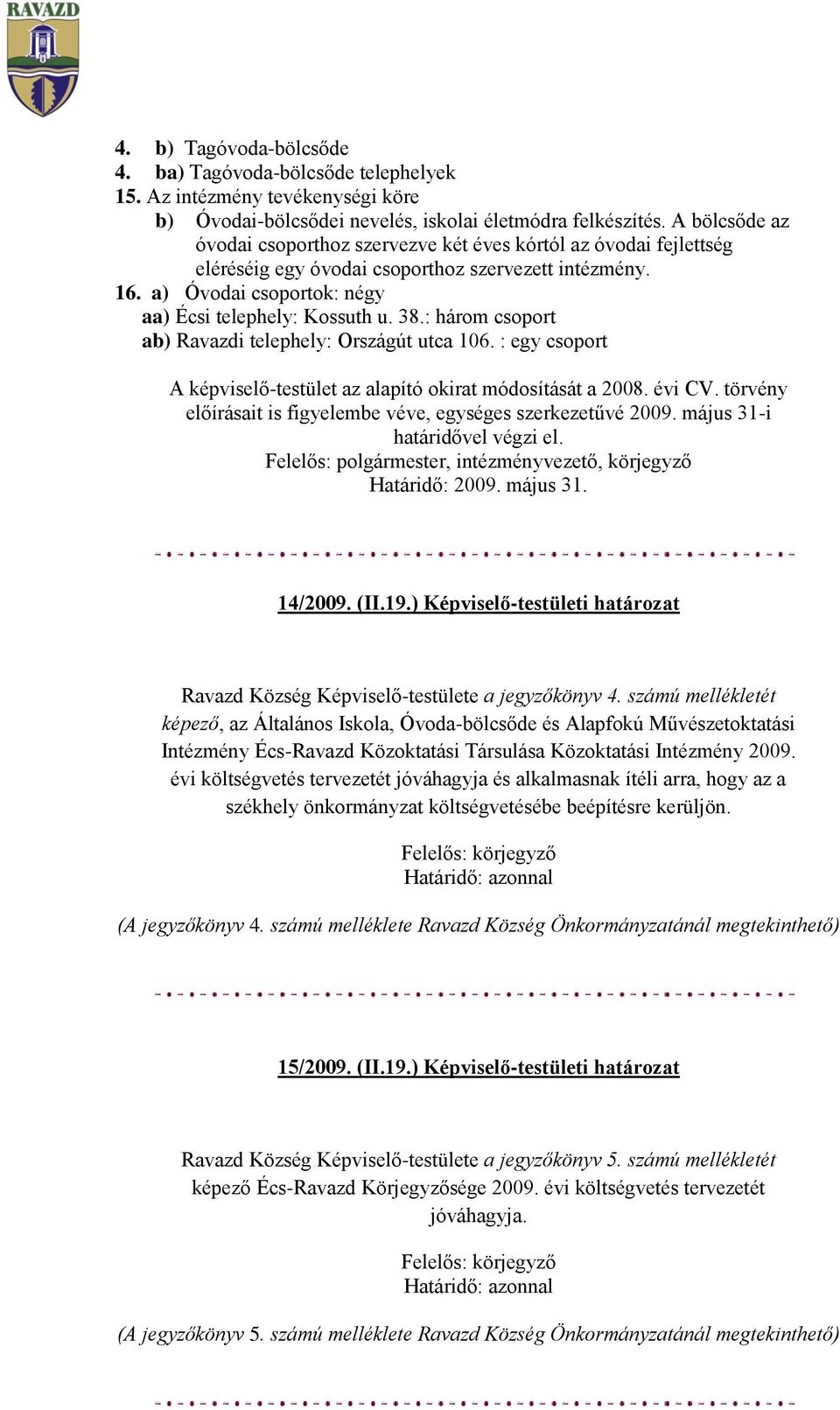 RAVAZD

4. b) Tagóvoda-bölcsőde
4. ba) Tagóvoda-bölcsőde telephelyek
15. Az intézmény tevékenységi köre
b) Óvodai-bölcsődei nevelés, iskolai életmódra felkészítés. A bölcsőde az óvodai csoporthoz szervezve két éves kórtól az óvodai fejlettség eléréséig egy óvodai csoporthoz szervezett intézmény.
16. a) Óvodai csoportok: négy
aa) Écsi telephely: Kossuth u. 38.: három csoport
ab) Ravazdi telephely: Országút utca 106. : egy csoport

A képviselő-testület az alapító okirat módosítását a 2008. évi CV. törvény előírásait is figyelembe véve, egységes szerkezetűvé 2009. május 31-i határidővel végzi el.
Felelős: polgármester, intézményvezető, körjegyző
Határidő: 2009. május 31.

14/2009. (II.19.) Képviselő-testületi határozat

Ravazd Község Képviselő-testülete a jegyzőkönyv 4. számú mellékletét képező, az Általános Iskola, Óvoda-bölcsőde és Alapfokú Művészetoktatási Intézmény Écs-Ravazd Közoktatási Társulása Közoktatási Intézmény 2009. évi költségvetés tervezetét jóváhagyja és alkalmasnak ítéli arra, hogy az a székhely önkormányzat költségvetésébe beépítésre kerüljön.

Felelős: körjegyző
Határidő: azonnal

(A jegyzőkönyv 4. számú melléklete Ravazd Község Önkormányzatánál megtekinthető)

15/2009. (II.19.) Képviselő-testületi határozat

Ravazd Község Képviselő-testülete a jegyzőkönyv 5. számú mellékletét képező Écs-Ravazd Körjegyzősége 2009. évi költségvetés tervezetét jóváhagyja.

Felelős: körjegyző
Határidő: azonnal

(A jegyzőkönyv 5. számú melléklete Ravazd Község Önkormányzatánál megtekinthető)